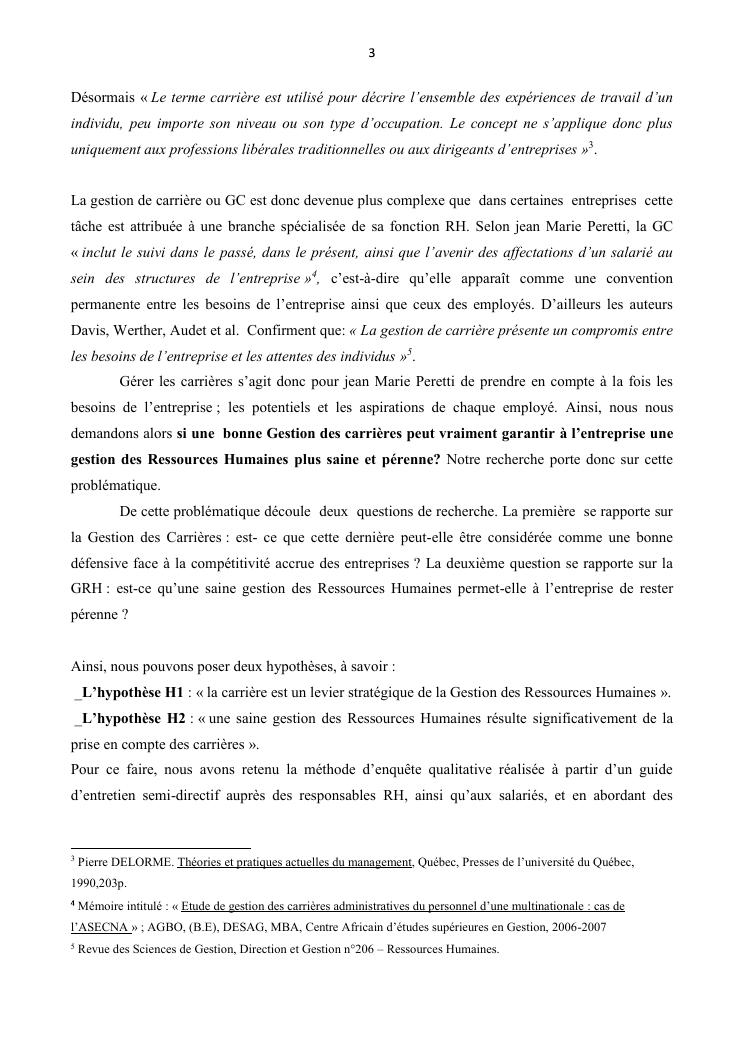 3

Désormais « Le terme carrière est utilisé pour décrire l'ensemble des expériences de travail d'un individu, peu importe son niveau ou son type d'occupation. Le concept ne s'applique donc plus uniquement aux professions libérales traditionnelles ou aux dirigeants d'entreprises »$^3$.

La gestion de carrière ou GC est donc devenue plus complexe que dans certaines entreprises cette tâche est attribuée à une branche spécialisée de sa fonction RH. Selon jean Marie Peretti, la GC « inclut le suivi dans le passé, dans le présent, ainsi que l'avenir des affectations d'un salarié au sein des structures de l'entreprise »$^4$, c'est-à-dire qu'elle apparaît comme une convention permanente entre les besoins de l'entreprise ainsi que ceux des employés. D'ailleurs les auteurs Davis, Werther, Audet et al. Confirment que: « La gestion de carrière présente un compromis entre les besoins de l'entreprise et les attentes des individus »$^5$.

Gérer les carrières s'agit donc pour jean Marie Peretti de prendre en compte à la fois les besoins de l'entreprise ; les potentiels et les aspirations de chaque employé. Ainsi, nous nous demandons alors si une bonne Gestion des carrières peut vraiment garantir à l'entreprise une gestion des Ressources Humaines plus saine et pérenne? Notre recherche porte donc sur cette problématique.

De cette problématique découle deux questions de recherche. La première se rapporte sur la Gestion des Carrières : est- ce que cette dernière peut-elle être considérée comme une bonne défensive face à la compétitivité accrue des entreprises ? La deuxième question se rapporte sur la GRH : est-ce qu'une saine gestion des Ressources Humaines permet-elle à l'entreprise de rester pérenne ?

Ainsi, nous pouvons poser deux hypothèses, à savoir :
_L'hypothèse H1 : « la carrière est un levier stratégique de la Gestion des Ressources Humaines ».
_L'hypothèse H2 : « une saine gestion des Ressources Humaines résulte significativement de la prise en compte des carrières ».
Pour ce faire, nous avons retenu la méthode d'enquête qualitative réalisée à partir d'un guide d'entretien semi-directif auprès des responsables RH, ainsi qu'aux salariés, et en abordant des

$^3$ Pierre DELORME. Théories et pratiques actuelles du management, Québec, Presses de l'université du Québec, 1990,203p.
$^4$ Mémoire intitulé : « Etude de gestion des carrières administratives du personnel d'une multinationale : cas de l'ASECNA » ; AGBO, (B.E), DESAG, MBA, Centre Africain d'études supérieures en Gestion, 2006-2007
$^5$ Revue des Sciences de Gestion, Direction et Gestion n°206 – Ressources Humaines.